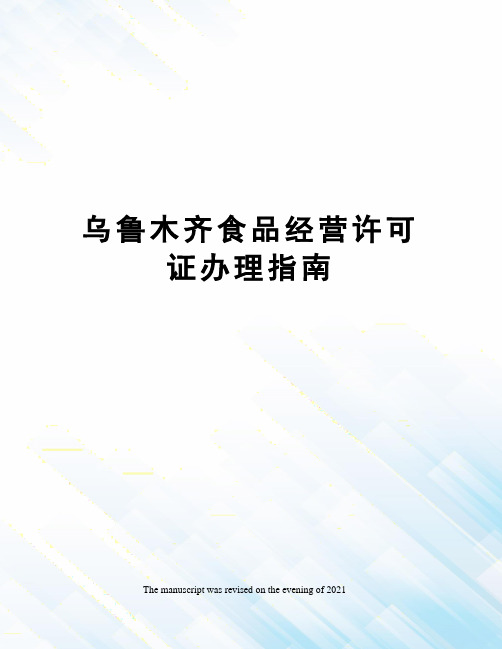 乌鲁木齐食品经营许可证办理指南

The manuscript was revised on the evening of 2021